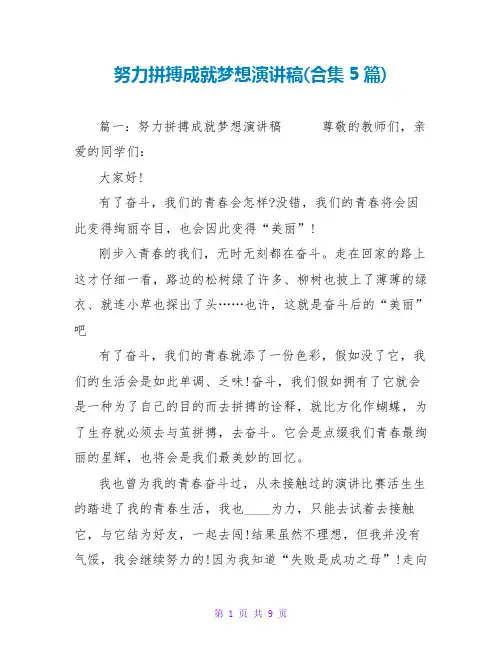 努力拼搏成就梦想演讲稿(合集 5 篇)

篇一：努力拼搏成就梦想演讲稿　　尊敬的教师们，亲爱的同学们：

大家好!

有了奋斗，我们的青春会怎样?没错，我们的青春将会因此变得绚丽夺目，也会因此变得“美丽”!

刚步入青春的我们，无时无刻都在奋斗。走在回家的路上这才仔细一看，路边的松树绿了许多、柳树也披上了薄薄的绿衣、就连小草也探出了头……也许，这就是奋斗后的“美丽”吧

有了奋斗，我们的青春就添了一份色彩，假如没了它，我们的生活会是如此单调、乏味!奋斗，我们假如拥有了它就会是一种为了自己的目的而去拼搏的诠释，就比方化作蝴蝶，为了生存就必须去与茧拼搏，去奋斗。它会是点缀我们青春最绚丽的星辉，也将会是我们最美妙的回忆。

我也曾为我的青春奋斗过，从未接触过的演讲比赛活生生的踏进了我的青春生活，我也____为力，只能去试着去接触它，与它结为好友，一起去闯!结果虽然不理想，但我并没有气馁，我会继续努力的!因为我知道“失败是成功之母”!走向

第 1 页 共 9 页